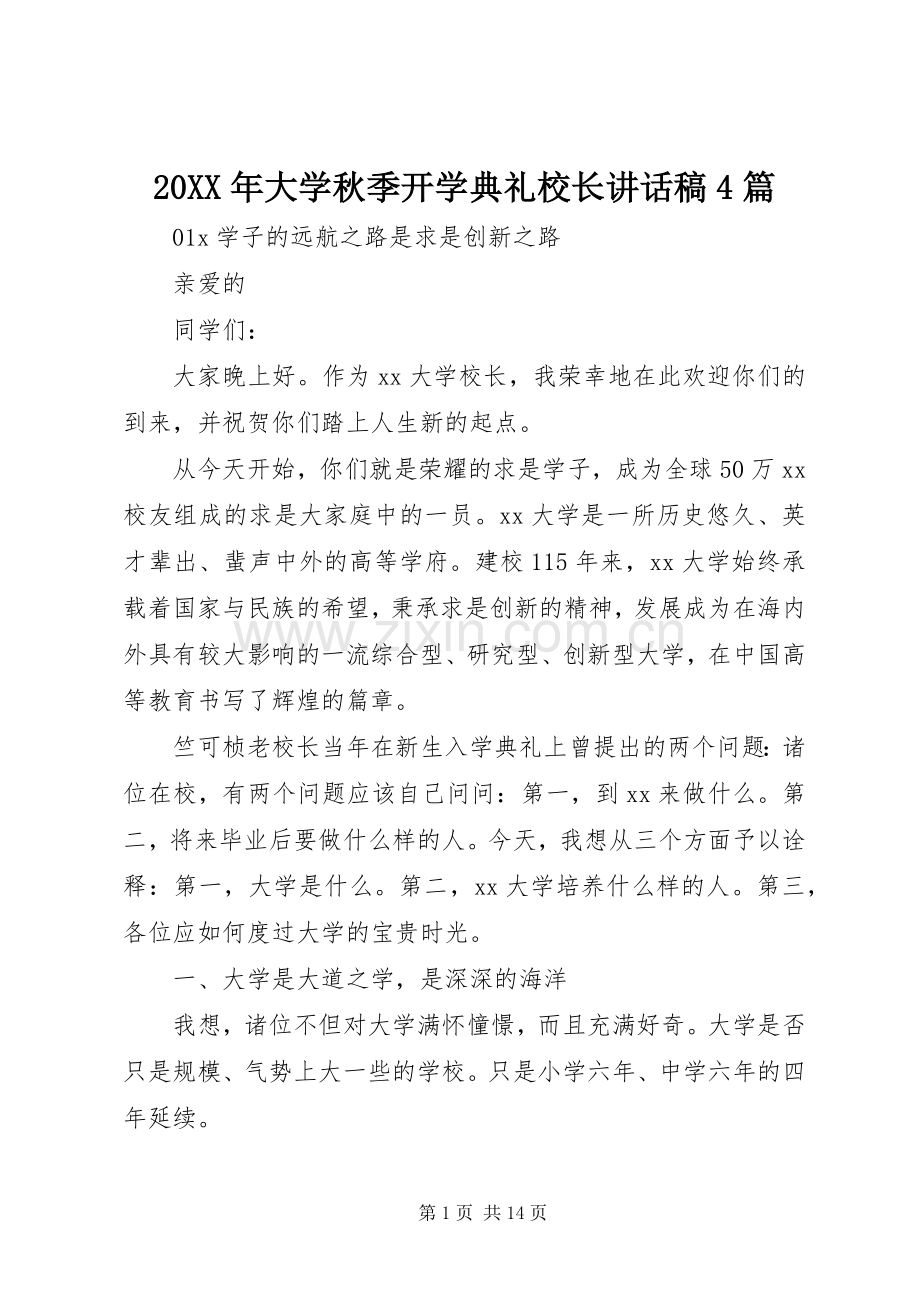 20XX年大学秋季开学典礼校长讲话稿4篇

01x学子的远航之路是求是创新之路

亲爱的

同学们：

大家晚上好。作为xx大学校长，我荣幸地在此欢迎你们的到来，并祝贺你们踏上人生新的起点。

从今天开始，你们就是荣耀的求是学子，成为全球50万xx校友组成的求是大家庭中的一员。xx大学是一所历史悠久、英才辈出、蜚声中外的高等学府。建校115年来，xx大学始终承载着国家与民族的希望，秉承求是创新的精神，发展成为在海内外具有较大影响的一流综合型、研究型、创新型大学，在中国高等教育书写了辉煌的篇章。

竺可桢老校长当年在新生入学典礼上曾提出的两个问题：诸位在校，有两个问题应该自己问问：第一，到xx来做什么。第二，将来毕业后要做什么样的人。今天，我想从三个方面予以诠释：第一，大学是什么。第二，xx大学培养什么样的人。第三，各位应如何度过大学的宝贵时光。

一、大学是大道之学，是深深的海洋

我想，诸位不但对大学满怀憧憬，而且充满好奇。大学是否只是规模、气势上大一些的学校。只是小学六年、中学六年的四年延续。

第1页 共14页

www.zixin.com.cn